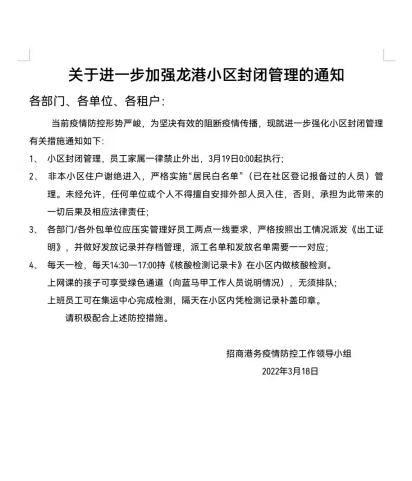 关于进一步加强龙港小区封闭管理的通知

各部门、各单位、各租户：

当前疫情防控形势严峻，为坚决有效的阻断疫情传播，现就进一步强化小区封闭管理有关措施通知如下：

1、 小区封闭管理，员工家属一律禁止外出，3月19日0:00起执行；

2、 非本小区住户谢绝进入，严格实施“居民白名单”（已在社区登记报备过的人员）管理。未经允许，任何单位或个人不得擅自安排外部人员入住，否则，承担为此带来的一切后果及相应法律责任；

3、 各部门/各外包单位应压实管理好员工两点一线要求，严格按照出工情况派发《出工证明》，并做好发放记录并存档管理，派工名单和发放名单需要一一对应；

4、 每天一检，每天14:30—17:00持《核酸检测记录卡》在小区内做核酸检测。
上网课的孩子可享受绿色通道（向蓝马甲工作人员说明情况），无须排队；
上班员工可在集运中心完成检测，隔天在小区内凭检测记录补盖印章。

请积极配合上述防控措施。

招商港务疫情防控工作领导小组
2022年3月18日